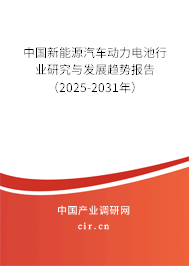 中国新能源汽车动力电池行业研究与发展趋势报告（2025-2031年）

中国产业调研网
cir.cn